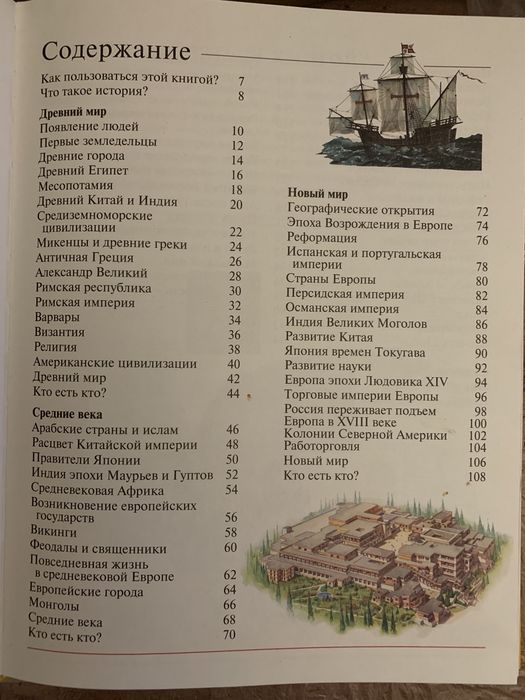 Содержание

Как пользоваться этой книгой? 7
Что такое история? 8

Древний мир
Появление людей 10
Первые земледельцы 12
Древние города 14
Древний Египет 16
Месопотамия 18
Древний Китай и Индия 20
Средиземноморские цивилизации 22
Микенцы и древние греки 24
Античная Греция 26
Александр Великий 28
Римская республика 30
Римская империя 32
Варвары 34
Византия 36
Религия 38
Американские цивилизации 40
Древний мир 42
Кто есть кто? 44

Средние века
Арабские страны и ислам 46
Расцвет Китайской империи 48
Правители Японии 50
Индия эпохи Маурьев и Гуптов 52
Средневековая Африка 54
Возникновение европейских государств 56
Викинги 58
Феодалы и священники 60
Повседневная жизнь в средневековой Европе 62
Европейские города 64
Монголы 66
Средние века 68
Кто есть кто? 70

Новый мир
Географические открытия 72
Эпоха Возрождения в Европе 74
Реформация 76
Испанская и португальская империи 78
Страны Европы 80
Персидская империя 82
Османская империя 84
Индия Великих Моголов 86
Развитие Китая 88
Япония времен Токугава 90
Развитие науки 92
Европа эпохи Людовика XIV 94
Торговые империи Европы 96
Россия переживает подъем 98
Европа в XVIII веке 100
Колонии Северной Америки 102
Работорговля 104
Новый мир 106
Кто есть кто? 108